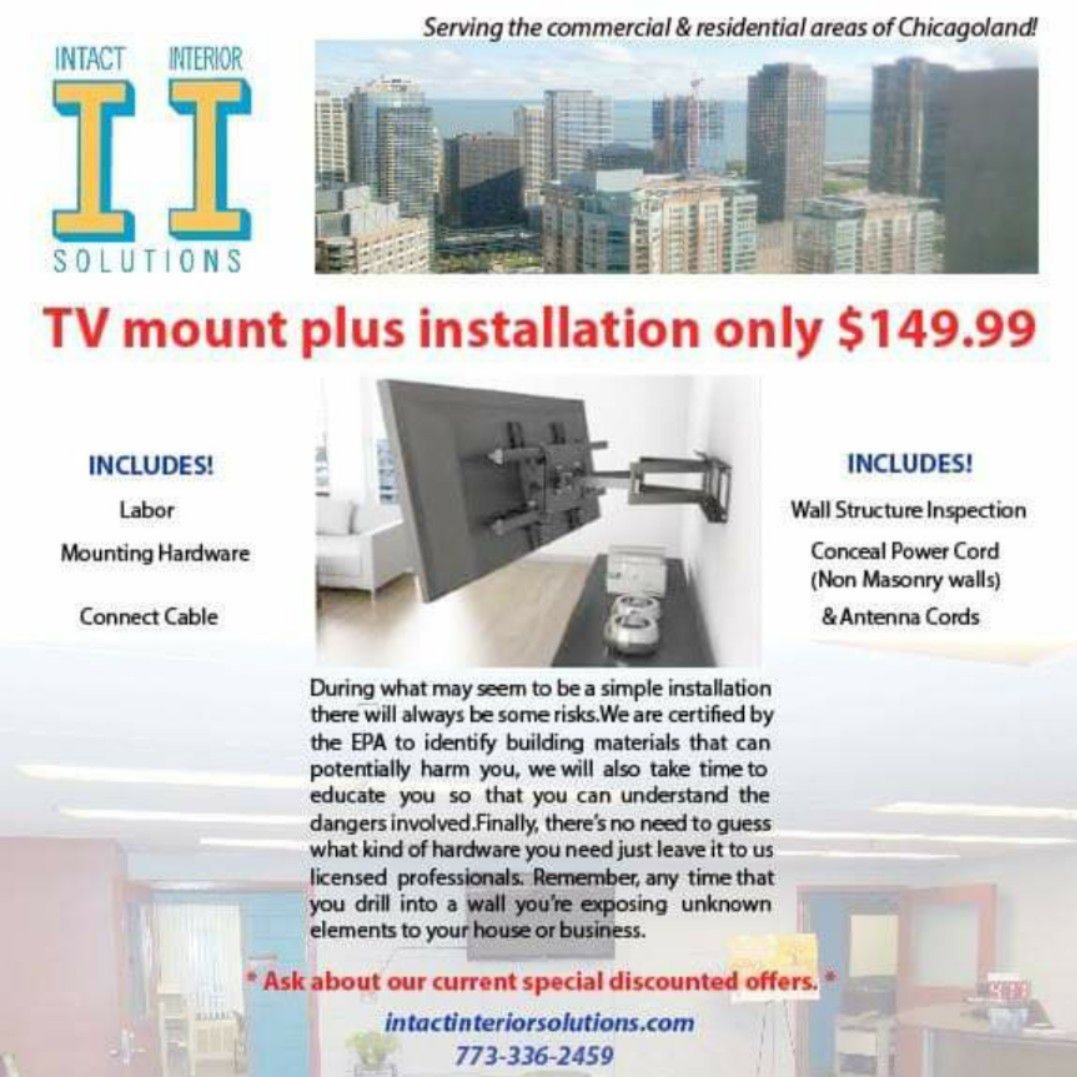 INTACT INTERIOR
II
SOLUTIONS

Serving the commercial & residential areas of Chicagoland!

TV mount plus installation only $149.99

INCLUDES!
Labor
Mounting Hardware
Connect Cable

INCLUDES!
Wall Structure Inspection
Conceal Power Cord (Non Masonry walls)
& Antenna Cords

During what may seem to be a simple installation there will always be some risks.We are certified by the EPA to identify building materials that can potentially harm you, we will also take time to educate you so that you can understand the dangers involved.Finally, there's no need to guess what kind of hardware you need just leave it to us licensed professionals. Remember, any time that you drill into a wall you're exposing unknown elements to your house or business.

* Ask about our current special discounted offers. *

intactinteriorsolutions.com
773-336-2459